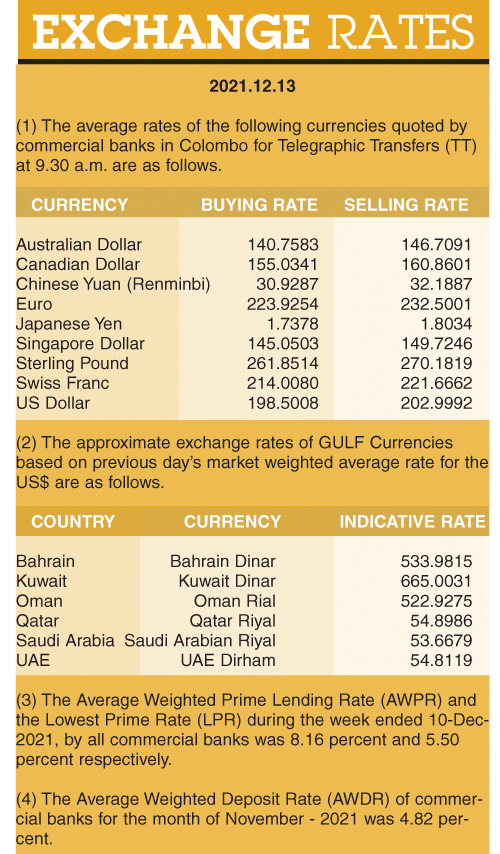 EXCHANGE RATES

2021.12.13

(1) The average rates of the following currencies quoted by commercial banks in Colombo for Telegraphic Transfers (TT) at 9.30 a.m. are as follows.

| CURRENCY | BUYING RATE | SELLING RATE |
|---|---|---|
| Australian Dollar | 140.7583 | 146.7091 |
| Canadian Dollar | 155.0341 | 160.8601 |
| Chinese Yuan (Renminbi) | 30.9287 | 32.1887 |
| Euro | 223.9254 | 232.5001 |
| Japanese Yen | 1.7378 | 1.8034 |
| Singapore Dollar | 145.0503 | 149.7246 |
| Sterling Pound | 261.8514 | 270.1819 |
| Swiss Franc | 214.0080 | 221.6662 |
| US Dollar | 198.5008 | 202.9992 |

(2) The approximate exchange rates of GULF Currencies based on previous day's market weighted average rate for the US$ are as follows.

| COUNTRY | CURRENCY | INDICATIVE RATE |
|---|---|---|
| Bahrain | Bahrain Dinar | 533.9815 |
| Kuwait | Kuwait Dinar | 665.0031 |
| Oman | Oman Rial | 522.9275 |
| Qatar | Qatar Riyal | 54.8986 |
| Saudi Arabia | Saudi Arabian Riyal | 53.6679 |
| UAE | UAE Dirham | 54.8119 |

(3) The Average Weighted Prime Lending Rate (AWPR) and the Lowest Prime Rate (LPR) during the week ended 10-Dec-2021, by all commercial banks was 8.16 percent and 5.50 percent respectively.

(4) The Average Weighted Deposit Rate (AWDR) of commercial banks for the month of November - 2021 was 4.82 percent.